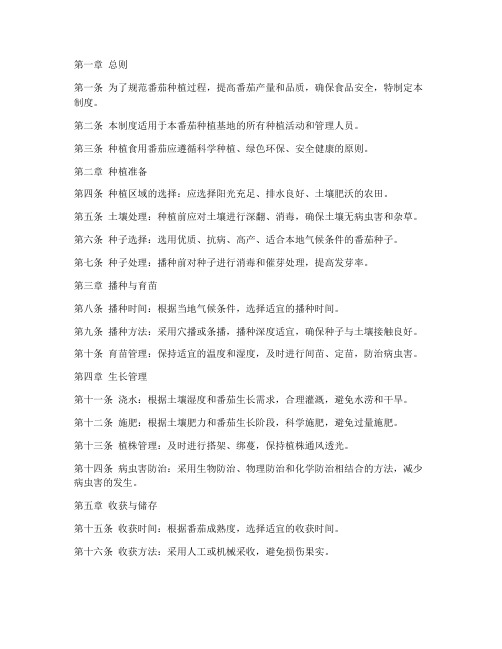 第一章 总则

第一条 为了规范番茄种植过程，提高番茄产量和品质，确保食品安全，特制定本制度。

第二条 本制度适用于本番茄种植基地的所有种植活动和管理人员。

第三条 种植食用番茄应遵循科学种植、绿色环保、安全健康的原则。

第二章 种植准备

第四条 种植区域的选择：应选择阳光充足、排水良好、土壤肥沃的农田。

第五条 土壤处理：种植前应对土壤进行深翻、消毒，确保土壤无病虫害和杂草。

第六条 种子选择：选用优质、抗病、高产、适合本地气候条件的番茄种子。

第七条 种子处理：播种前对种子进行消毒和催芽处理，提高发芽率。

第三章 播种与育苗

第八条 播种时间：根据当地气候条件，选择适宜的播种时间。

第九条 播种方法：采用穴播或条播，播种深度适宜，确保种子与土壤接触良好。

第十条 育苗管理：保持适宜的温度和湿度，及时进行间苗、定苗，防治病虫害。

第四章 生长管理

第十一条 浇水：根据土壤湿度和番茄生长需求，合理灌溉，避免水涝和干旱。

第十二条 施肥：根据土壤肥力和番茄生长阶段，科学施肥，避免过量施肥。

第十三条 植株管理：及时进行搭架、绑蔓，保持植株通风透光。

第十四条 病虫害防治：采用生物防治、物理防治和化学防治相结合的方法，减少病虫害的发生。

第五章 收获与储存

第十五条 收获时间：根据番茄成熟度，选择适宜的收获时间。

第十六条 收获方法：采用人工或机械采收，避免损伤果实。